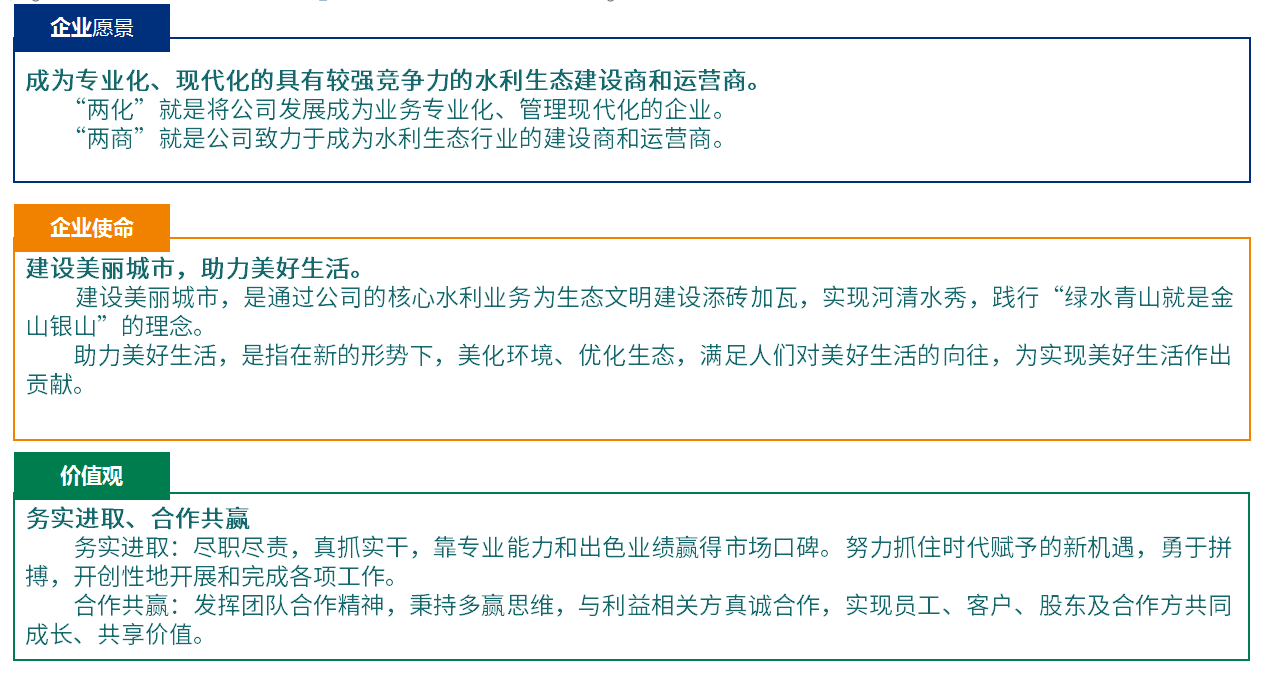 企业愿景

成为专业化、现代化的具有较强竞争力的水利生态建设商和运营商。
“两化”就是将公司发展成为业务专业化、管理现代化的企业。
“两商”就是公司致力于成为水利生态行业的建设商和运营商。

企业使命

建设美丽城市，助力美好生活。
建设美丽城市，是通过公司的核心水利业务为生态文明建设添砖加瓦，实现河清水秀，践行“绿水青山就是金山银山”的理念。
助力美好生活，是指在新的形势下，美化环境、优化生态，满足人们对美好生活的向往，为实现美好生活作出贡献。

价值观

务实进取、合作共赢
务实进取：尽职尽责，真抓实干，靠专业能力和出色业绩赢得市场口碑。努力抓住时代赋予的新机遇，勇于拼搏，开创性地开展和完成各项工作。
合作共赢：发挥团队合作精神，秉持多赢思维，与利益相关方真诚合作，实现员工、客户、股东及合作方共同成长、共享价值。